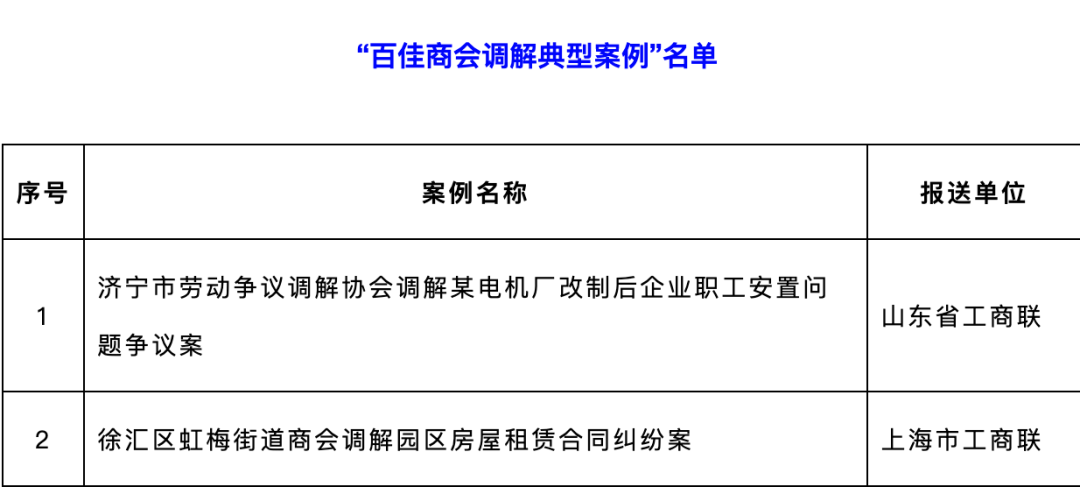 “百佳商会调解典型案例”名单

| 序号 | 案例名称 | 报送单位 |
|---|---|---|
| 1 | 济宁市劳动争议调解协会调解某电机厂改制后企业职工安置问题争议案 | 山东省工商联 |
| 2 | 徐汇区虹梅街道商会调解园区房屋租赁合同纠纷案 | 上海市工商联 |